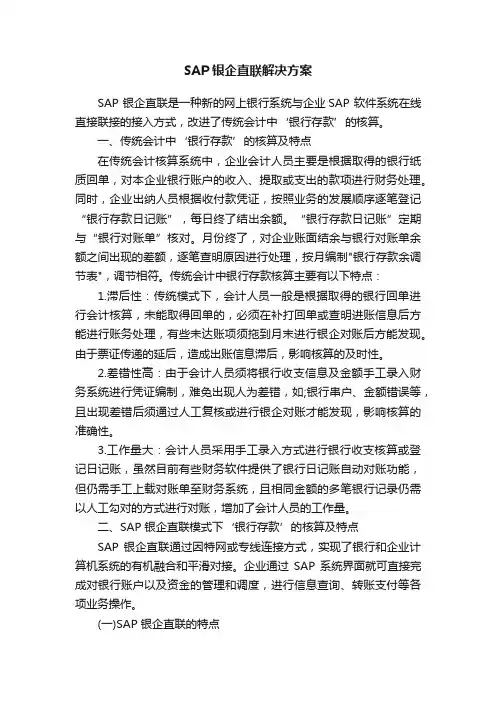 SAP银企直联解决方案

SAP 银企直联是一种新的网上银行系统与企业 SAP 软件系统在线直接联接的接入方式，改进了传统会计中‘银行存款’的核算。

一、传统会计中‘银行存款’的核算及特点

在传统会计核算系统中，企业会计人员主要是根据取得的银行纸质回单，对本企业银行账户的收入、提取或支出的款项进行财务处理。同时，企业出纳人员根据收付款凭证，按照业务的发展顺序逐笔登记“银行存款日记账”，每日终了结出余额。“银行存款日记账”定期与“银行对账单”核对。月份终了，对企业账面结余与银行对账单余额之间出现的差额，逐笔查明原因进行处理，按月编制"银行存款余调节表"，调节相符。传统会计中银行存款核算主要有以下特点：

1.滞后性：传统模式下，会计人员一般是根据取得的银行回单进行会计核算，未能取得回单的，必须在补打回单或查明进账信息后方能进行账务处理，有些未达账项须拖到月末进行银企对账后方能发现。由于票证传递的延后，造成出账信息滞后，影响核算的及时性。

2.差错性高：由于会计人员须将银行收支信息及金额手工录入财务系统进行凭证编制，难免出现人为差错，如;银行串户、金额错误等，且出现差错后须通过人工复核或进行银企对账才能发现，影响核算的准确性。

3.工作量大：会计人员采用手工录入方式进行银行收支核算或登记日记账，虽然目前有些财务软件提供了银行日记账自动对账功能，但仍需手工上载对账单至财务系统，且相同金额的多笔银行记录仍需以人工勾对的方式进行对账，增加了会计人员的工作量。

二、SAP 银企直联模式下‘银行存款’的核算及特点

SAP 银企直联通过因特网或专线连接方式，实现了银行和企业计算机系统的有机融合和平滑对接。企业通过 SAP 系统界面就可直接完成对银行账户以及资金的管理和调度，进行信息查询、转账支付等各项业务操作。

(一)SAP 银企直联的特点